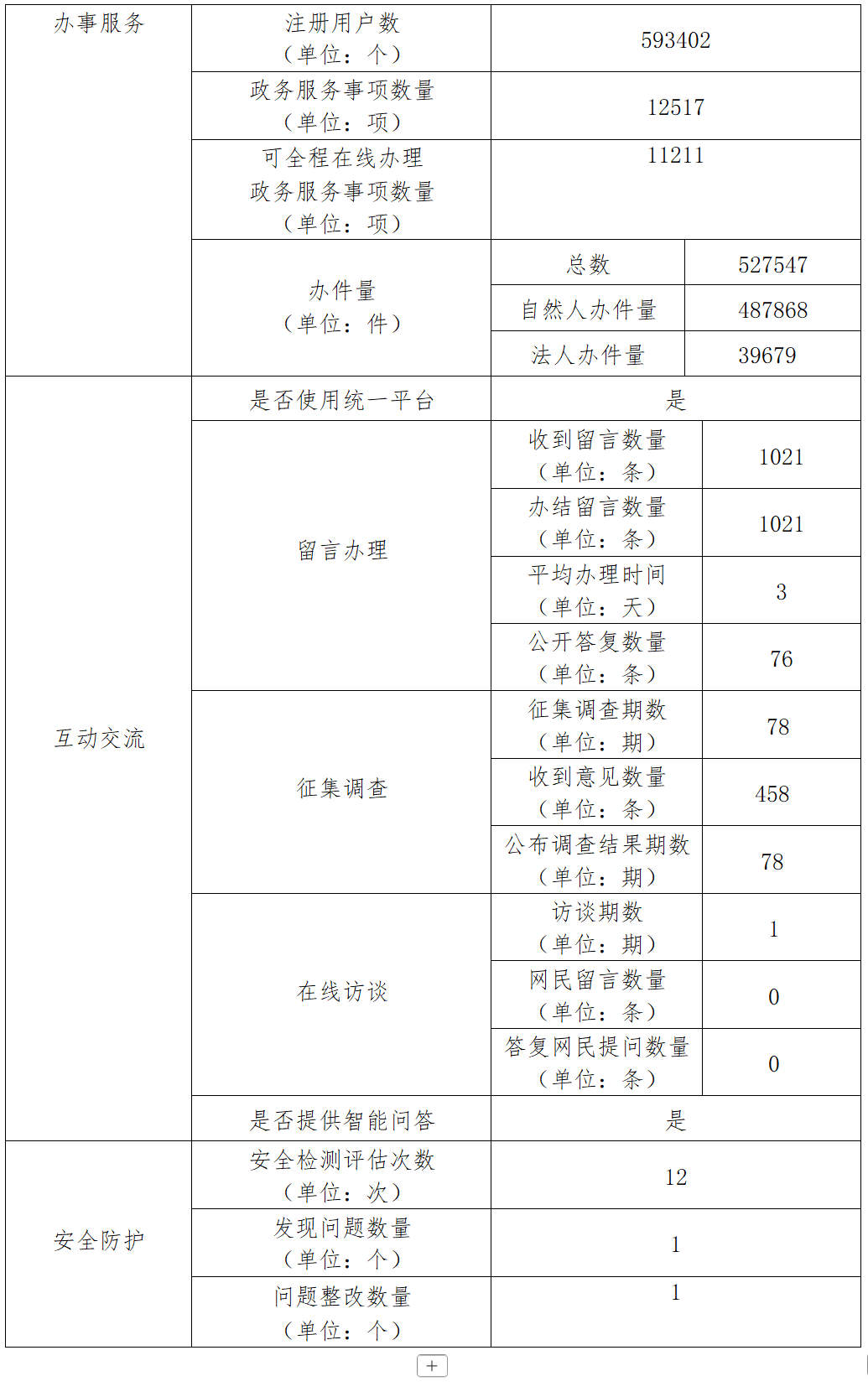 | 办事服务 | 注册用户数（单位：个） | 593402 | |
|---|---|---|---|
| | 政务服务事项数量（单位：项） | 12517 | |
| | 可全程在线办理政务服务事项数量（单位：项） | 11211 | |
| | 办件量（单位：件） | 总数 | 527547 |
| | | 自然人办件量 | 487868 |
| | | 法人办件量 | 39679 |
| 互动交流 | 是否使用统一平台 | 是 | |
| | 留言办理 | 收到留言数量（单位：条） | 1021 |
| | | 办结留言数量（单位：条） | 1021 |
| | | 平均办理时间（单位：天） | 3 |
| | | 公开答复数量（单位：条） | 76 |
| | 征集调查 | 征集调查期数（单位：期） | 78 |
| | | 收到意见数量（单位：条） | 458 |
| | | 公布调查结果期数（单位：期） | 78 |
| | 在线访谈 | 访谈期数（单位：期） | 1 |
| | | 网民留言数量（单位：条） | 0 |
| | | 答复网民提问数量（单位：条） | 0 |
| | 是否提供智能问答 | 是 | |
| 安全防护 | 安全检测评估次数（单位：次） | 12 | |
| | 发现问题数量（单位：个） | 1 | |
| | 问题整改数量（单位：个） | 1 | |

+